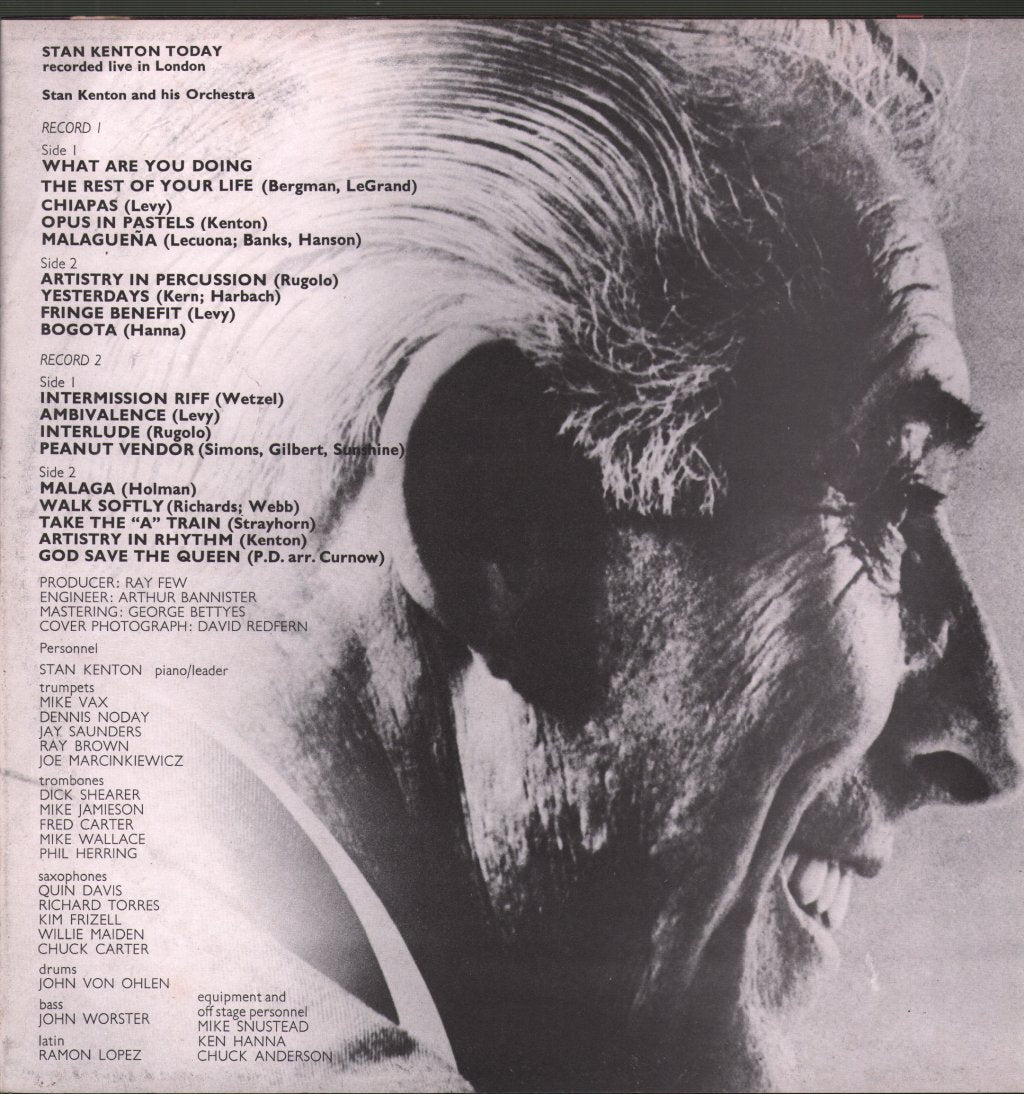 STAN KENTON TODAY
recorded live in London

Stan Kenton and his Orchestra

RECORD 1

Side 1
WHAT ARE YOU DOING
THE REST OF YOUR LIFE (Bergman, LeGrand)
CHIAPAS (Levy)
OPUS IN PASTELS (Kenton)
MALAGUEÑA (Lecuona; Banks, Hanson)

Side 2
ARTISTRY IN PERCUSSION (Rugolo)
YESTERDAYS (Kern; Harbach)
FRINGE BENEFIT (Levy)
BOGOTA (Hanna)

RECORD 2

Side 1
INTERMISSION RIFF (Wetzel)
AMBIVALENCE (Levy)
INTERLUDE (Rugolo)
PEANUT VENDOR (Simons, Gilbert, Sunshine)

Side 2
MALAGA (Holman)
WALK SOFTLY (Richards; Webb)
TAKE THE "A" TRAIN (Strayhorn)
ARTISTRY IN RHYTHM (Kenton)
GOD SAVE THE QUEEN (P.D. arr. Curnow)

PRODUCER: RAY FEW
ENGINEER: ARTHUR BANNISTER
MASTERING: GEORGE BETTYES
COVER PHOTOGRAPH: DAVID REDFERN

Personnel
STAN KENTON piano/leader

trumpets
MIKE VAX
DENNIS NODAY
JAY SAUNDERS
RAY BROWN
JOE MARCINKIEWICZ

trombones
DICK SHEARER
MIKE JAMIESON
FRED CARTER
MIKE WALLACE
PHIL HERRING

saxophones
QUIN DAVIS
RICHARD TORRES
KIM FRIZELL
WILLIE MAIDEN
CHUCK CARTER

drums
JOHN VON OHLEN

bass
JOHN WORSTER

latin
RAMON LOPEZ

equipment and
off stage personnel
MIKE SNUSTEAD
KEN HANNA
CHUCK ANDERSON